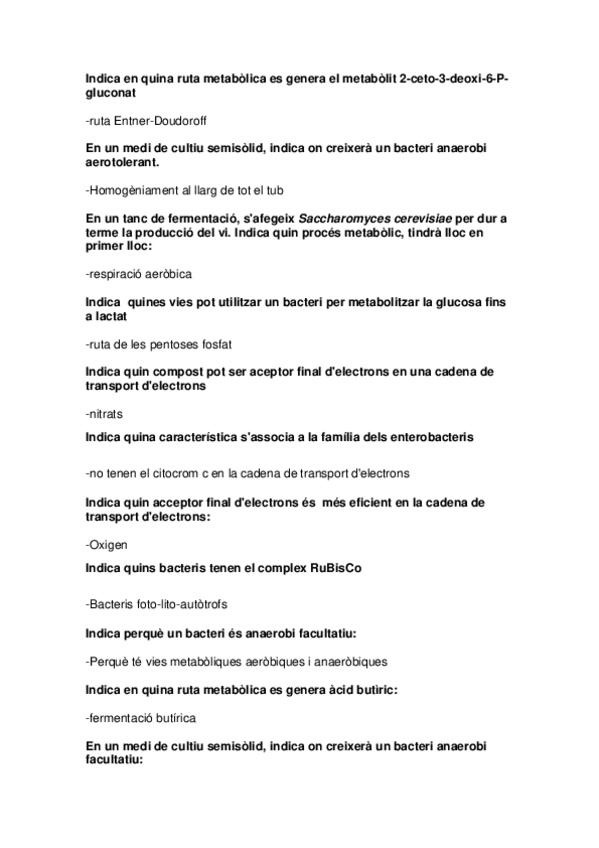 Indica en quina ruta metabòlica es genera el metabòlit 2-ceto-3-deoxi-6-P-gluconat

-ruta Entner-Doudoroff

En un medi de cultiu semisòlid, indica on creixerà un bacteri anaerobi aerotolerant.

-Homogèniament al llarg de tot el tub

En un tanc de fermentació, s'afegeix Saccharomyces cerevisiae per dur a terme la producció del vi. Indica quin procés metabòlic, tindrà lloc en primer lloc:

-respiració aeròbica

Indica quines vies pot utilitzar un bacteri per metabolitzar la glucosa fins a lactat

-ruta de les pentoses fosfat

Indica quin compost pot ser aceptor final d'electrons en una cadena de transport d'electrons

-nitrats

Indica quina característica s'associa a la família dels enterobacteris

-no tenen el citocrom c en la cadena de transport d'electrons

Indica quin acceptor final d'electrons és més eficient en la cadena de transport d'electrons:

-Oxigen

Indica quins bacteris tenen el complex RuBisCo

-Bacteris foto-lito-autòtrofs

Indica perquè un bacteri és anaerobi facultatiu:

-Perquè té vies metabòliques aeròbiques i anaeròbiques

Indica en quina ruta metabòlica es genera àcid butiric:

-fermentació butírica

En un medi de cultiu semisòlid, indica on creixerà un bacteri anaerobi facultatiu: